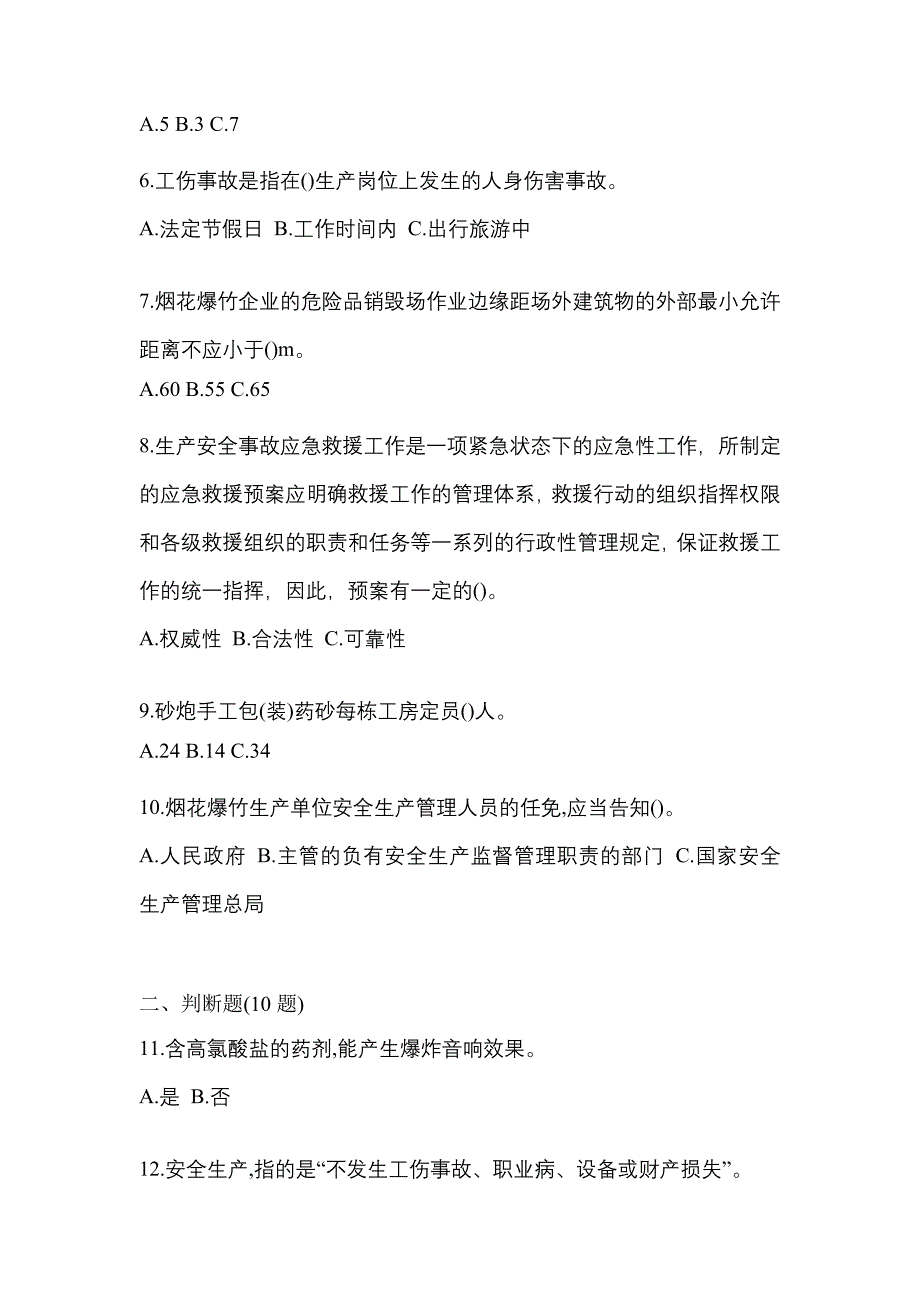 A.5 B.3 C.7

6.工伤事故是指在()生产岗位上发生的人身伤害事故。

A.法定节假日 B.工作时间内 C.出行旅游中

7.烟花爆竹企业的危险品销毁场作业边缘距场外建筑物的外部最小允许距离不应小于()m。

A.60 B.55 C.65

8.生产安全事故应急救援工作是一项紧急状态下的应急性工作，所制定的应急救援预案应明确救援工作的管理体系，救援行动的组织指挥权限和各级救援组织的职责和任务等一系列的行政性管理规定，保证救援工作的统一指挥，因此，预案有一定的()。

A.权威性 B.合法性 C.可靠性

9.砂炮手工包(装)药砂每栋工房定员()人。

A.24 B.14 C.34

10.烟花爆竹生产单位安全生产管理人员的任免,应当告知()。

A.人民政府 B.主管的负有安全生产监督管理职责的部门 C.国家安全生产管理总局

二、判断题(10 题)

11.含高氯酸盐的药剂,能产生爆炸音响效果。

A.是 B.否

12.安全生产,指的是“不发生工伤事故、职业病、设备或财产损失”。